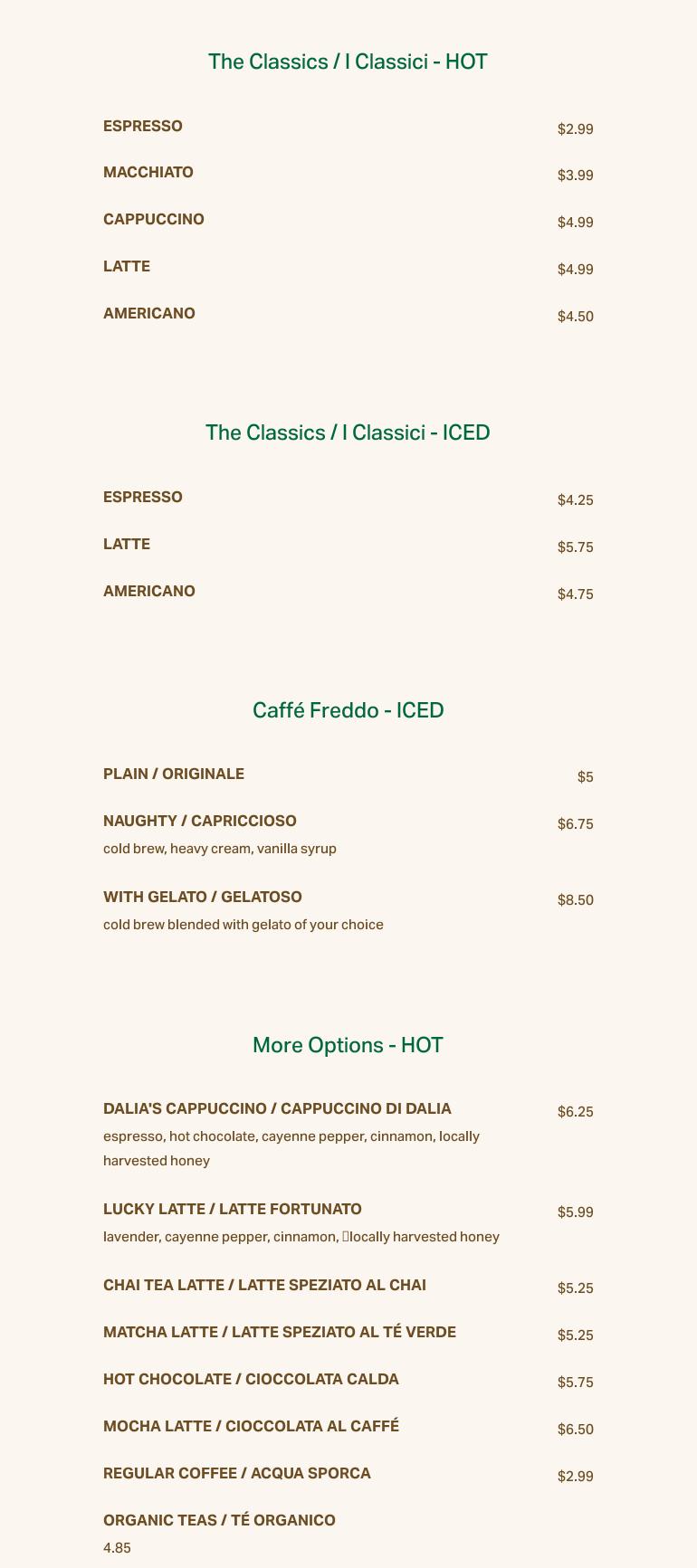 The Classics / I Classici - HOT

ESPRESSO $2.99

MACCHIATO $3.99

CAPPUCCINO $4.99

LATTE $4.99

AMERICANO $4.50

The Classics / I Classici - ICED

ESPRESSO $4.25

LATTE $5.75

AMERICANO $4.75

Caffé Freddo - ICED

PLAIN / ORIGINALE $5

NAUGHTY / CAPRICCIOSO $6.75
cold brew, heavy cream, vanilla syrup

WITH GELATO / GELATOSO $8.50
cold brew blended with gelato of your choice

More Options - HOT

DALIA'S CAPPUCCINO / CAPPUCCINO DI DALIA $6.25
espresso, hot chocolate, cayenne pepper, cinnamon, locally harvested honey

LUCKY LATTE / LATTE FORTUNATO $5.99
lavender, cayenne pepper, cinnamon, locally harvested honey

CHAI TEA LATTE / LATTE SPEZIATO AL CHAI $5.25

MATCHA LATTE / LATTE SPEZIATO AL TÉ VERDE $5.25

HOT CHOCOLATE / CIOCCOLATA CALDA $5.75

MOCHA LATTE / CIOCCOLATA AL CAFFÉ $6.50

REGULAR COFFEE / ACQUA SPORCA $2.99

ORGANIC TEAS / TÉ ORGANICO
4.85